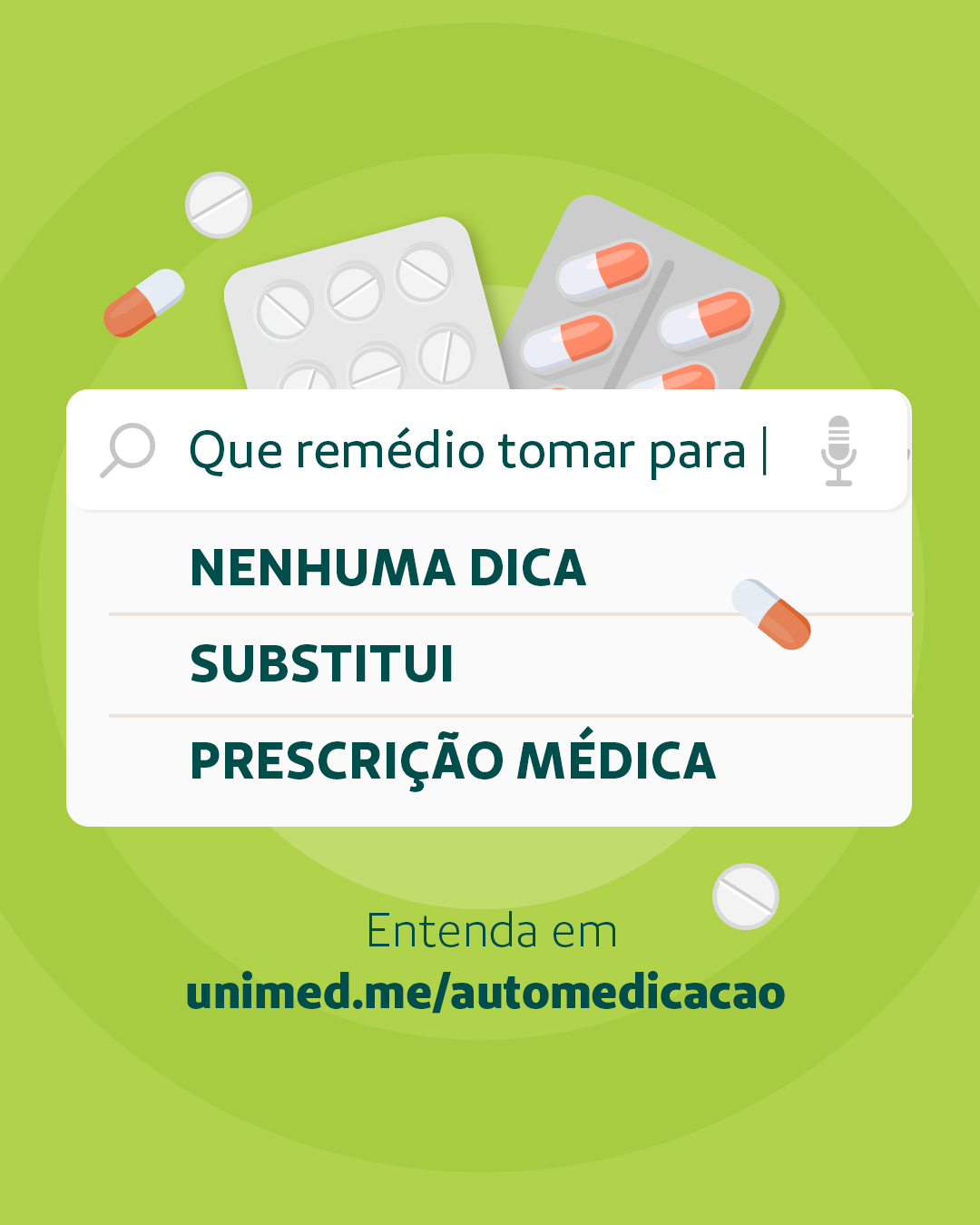 Que remédio tomar para |

NENHUMA DICA

SUBSTITUI

PRESCRIÇÃO MÉDICA

Entenda em
unimed.me/automedicacao